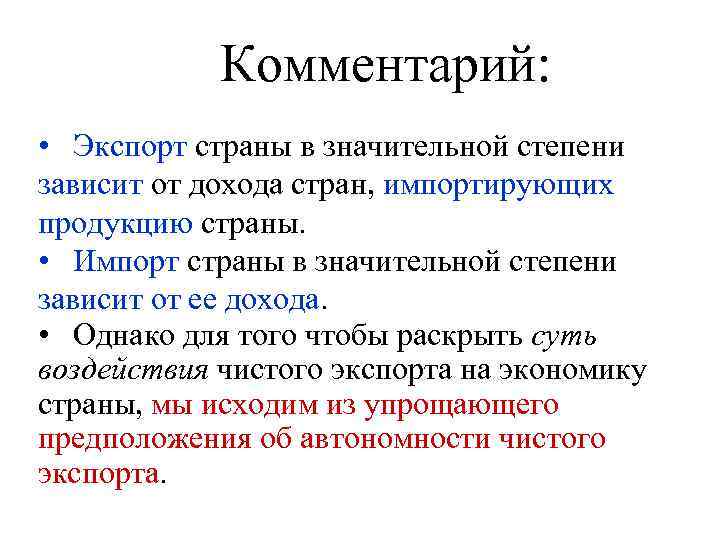 Комментарий:

• Экспорт страны в значительной степени зависит от дохода стран, импортирующих продукцию страны.

• Импорт страны в значительной степени зависит от ее дохода.

• Однако для того чтобы раскрыть суть воздействия чистого экспорта на экономику страны, мы исходим из упрощающего предположения об автономности чистого экспорта.